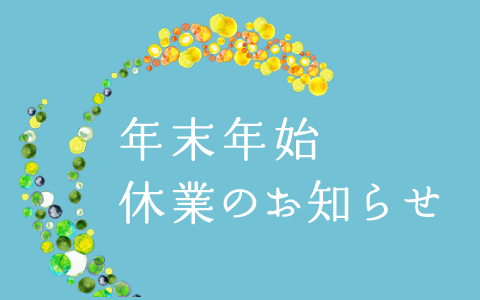 年末年始
休業のお知らせ